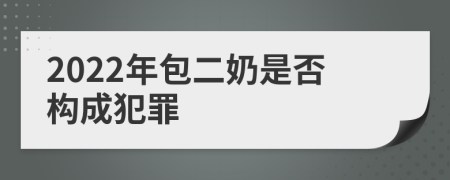 2022年包二奶是否构成犯罪